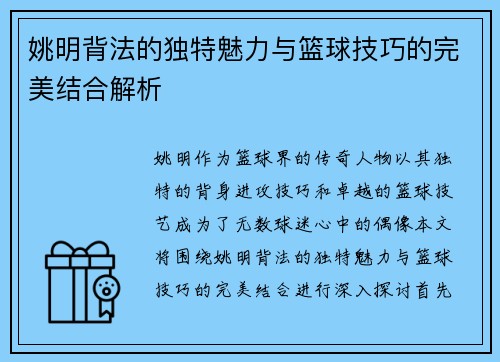 姚明背法的独特魅力与篮球技巧的完美结合解析

姚明作为篮球界的传奇人物以其独特的背身进攻技巧和卓越的篮球技艺成为了无数球迷心中的偶像本文将围绕姚明背法的独特魅力与篮球技巧的完美结合进行深入探讨首先